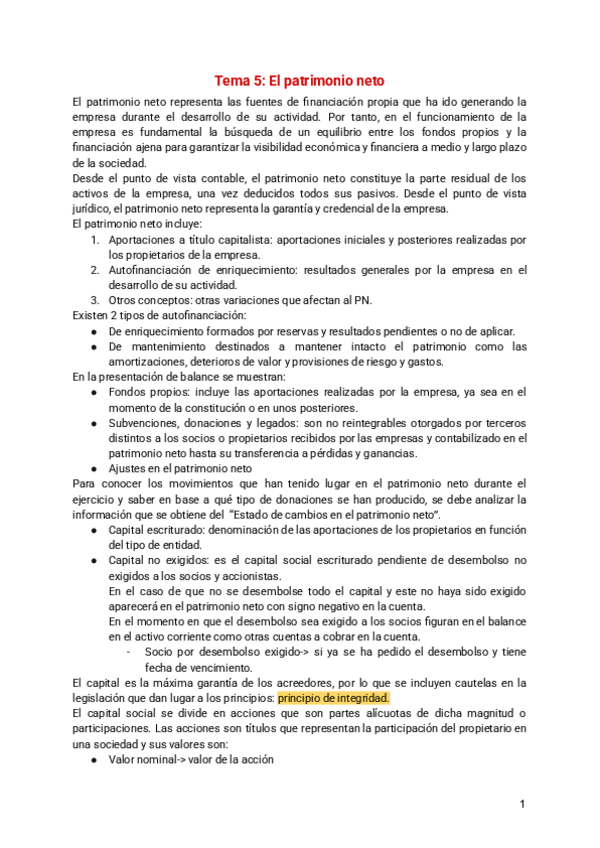 Tema 5: El patrimonio neto

El patrimonio neto representa las fuentes de financiación propia que ha ido generando la empresa durante el desarrollo de su actividad. Por tanto, en el funcionamiento de la empresa es fundamental la búsqueda de un equilibrio entre los fondos propios y la financiación ajena para garantizar la visibilidad económica y financiera a medio y largo plazo de la sociedad.
Desde el punto de vista contable, el patrimonio neto constituye la parte residual de los activos de la empresa, una vez deducidos todos sus pasivos. Desde el punto de vista jurídico, el patrimonio neto representa la garantía y credencial de la empresa.
El patrimonio neto incluye:
1. Aportaciones a título capitalista: aportaciones iniciales y posteriores realizadas por los propietarios de la empresa.
2. Autofinanciación de enriquecimiento: resultados generales por la empresa en el desarrollo de su actividad.
3. Otros conceptos: otras variaciones que afectan al PN.
Existen 2 tipos de autofinanciación:
● De enriquecimiento formados por reservas y resultados pendientes o no de aplicar.
● De mantenimiento destinados a mantener intacto el patrimonio como las amortizaciones, deterioros de valor y provisiones de riesgo y gastos.
En la presentación de balance se muestran:
● Fondos propios: incluye las aportaciones realizadas por la empresa, ya sea en el momento de la constitución o en unos posteriores.
● Subvenciones, donaciones y legados: son no reintegrables otorgados por terceros distintos a los socios o propietarios recibidos por las empresas y contabilizado en el patrimonio neto hasta su transferencia a pérdidas y ganancias.
● Ajustes en el patrimonio neto
Para conocer los movimientos que han tenido lugar en el patrimonio neto durante el ejercicio y saber en base a qué tipo de donaciones se han producido, se debe analizar la información que se obtiene del "Estado de cambios en el patrimonio neto".
● Capital escriturado: denominación de las aportaciones de los propietarios en función del tipo de entidad.
● Capital no exigidos: es el capital social escriturado pendiente de desembolso no exigidos a los socios y accionistas.
En el caso de que no se desembolse todo el capital y este no haya sido exigido aparecerá en el patrimonio neto con signo negativo en la cuenta.
En el momento en que el desembolso sea exigido a los socios figuran en el balance en el activo corriente como otras cuentas a cobrar en la cuenta.
- Socio por desembolso exigido-> si ya se ha pedido el desembolso y tiene fecha de vencimiento.
El capital es la máxima garantía de los acreedores, por lo que se incluyen cautelas en la legislación que dan lugar a los principios: principio de integridad.
El capital social se divide en acciones que son partes alícuotas de dicha magnitud o participaciones. Las acciones son títulos que representan la participación del propietario en una sociedad y sus valores son:
● Valor nominal-> valor de la acción

1